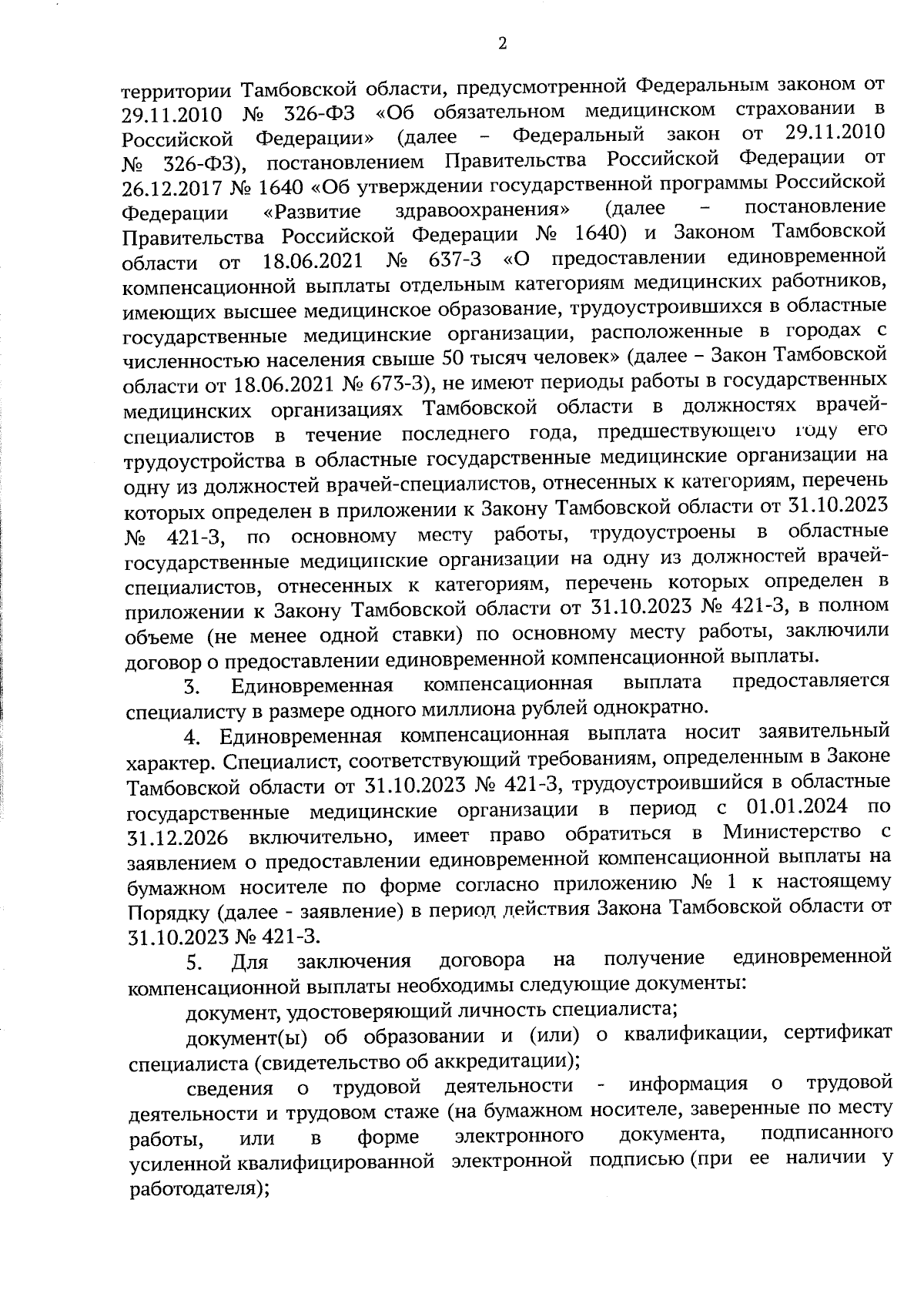 2

территории Тамбовской области, предусмотренной Федеральным законом от 29.11.2010 № 326-ФЗ «Об обязательном медицинском страховании в Российской Федерации» (далее – Федеральный закон от 29.11.2010 № 326-ФЗ), постановлением Правительства Российской Федерации от 26.12.2017 № 1640 «Об утверждении государственной программы Российской Федерации «Развитие здравоохранения» (далее – постановление Правительства Российской Федерации № 1640) и Законом Тамбовской области от 18.06.2021 № 637-З «О предоставлении единовременной компенсационной выплаты отдельным категориям медицинских работников, имеющих высшее медицинское образование, трудоустроившихся в областные государственные медицинские организации, расположенные в городах с численностью населения свыше 50 тысяч человек» (далее – Закон Тамбовской области от 18.06.2021 № 673-З), не имеют периоды работы в государственных медицинских организациях Тамбовской области в должностях врачей-специалистов в течение последнего года, предшествующего году его трудоустройства в областные государственные медицинские организации на одну из должностей врачей-специалистов, отнесенных к категориям, перечень которых определен в приложении к Закону Тамбовской области от 31.10.2023 № 421-З, по основному месту работы, трудоустроены в областные государственные медицинские организации на одну из должностей врачей-специалистов, отнесенных к категориям, перечень которых определен в приложении к Закону Тамбовской области от 31.10.2023 № 421-З, в полном объеме (не менее одной ставки) по основному месту работы, заключили договор о предоставлении единовременной компенсационной выплаты.

3. Единовременная компенсационная выплата предоставляется специалисту в размере одного миллиона рублей однократно.

4. Единовременная компенсационная выплата носит заявительный характер. Специалист, соответствующий требованиям, определенным в Законе Тамбовской области от 31.10.2023 № 421-З, трудоустроившийся в областные государственные медицинские организации в период с 01.01.2024 по 31.12.2026 включительно, имеет право обратиться в Министерство с заявлением о предоставлении единовременной компенсационной выплаты на бумажном носителе по форме согласно приложению № 1 к настоящему Порядку (далее - заявление) в период действия Закона Тамбовской области от 31.10.2023 № 421-З.

5. Для заключения договора на получение единовременной компенсационной выплаты необходимы следующие документы:

документ, удостоверяющий личность специалиста;

документ(ы) об образовании и (или) о квалификации, сертификат специалиста (свидетельство об аккредитации);

сведения о трудовой деятельности - информация о трудовой деятельности и трудовом стаже (на бумажном носителе, заверенные по месту работы, или в форме электронного документа, подписанного усиленной квалифицированной электронной подписью (при ее наличии у работодателя);